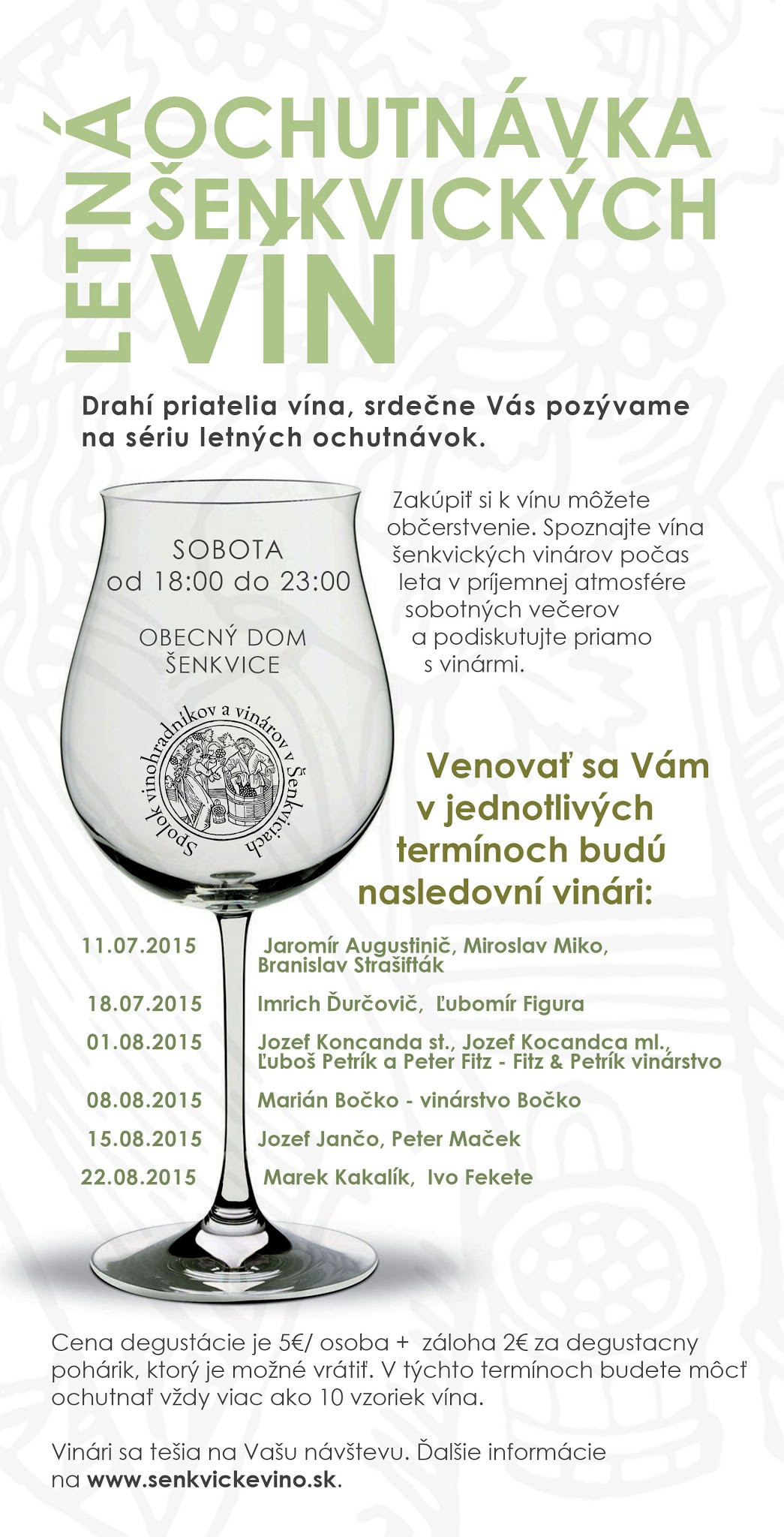 LETNÁ OCHUTNÁVKA ŠENKVICKÝCH VÍN

Drahí priatelia vína, srdečne Vás pozývame na sériu letných ochutnávok.

SOBOTA
od 18:00 do 23:00

OBECNÝ DOM
ŠENKVICE

Spolok vinohradníkov a vinárov v Šenkviciach

Zakúpiť si k vínu môžete občerstvenie. Spoznajte vína šenkvických vinárov počas leta v príjemnej atmosfére sobotných večerov a podiskutujte priamo s vinármi.

Venovať sa Vám v jednotlivých termínoch budú nasledovní vinári:

11.07.2015 Jaromír Augustinič, Miroslav Miko, Branislav Strašifták
18.07.2015 Imrich Ďurčovič, Ľubomír Figura
01.08.2015 Jozef Koncanda st., Jozef Kocandca ml., Ľuboš Petrík a Peter Fitz - Fitz & Petrík vinárstvo
08.08.2015 Marián Bočko - vinárstvo Bočko
15.08.2015 Jozef Jančo, Peter Maček
22.08.2015 Marek Kakalík, Ivo Fekete

Cena degustácie je 5€/ osoba + záloha 2€ za degustacny pohárik, ktorý je možné vrátiť. V týchto termínoch budete môcť ochutnať vždy viac ako 10 vzoriek vína.

Vinári sa tešia na Vašu návštevu. Ďalšie informácie na www.senkvickevino.sk.